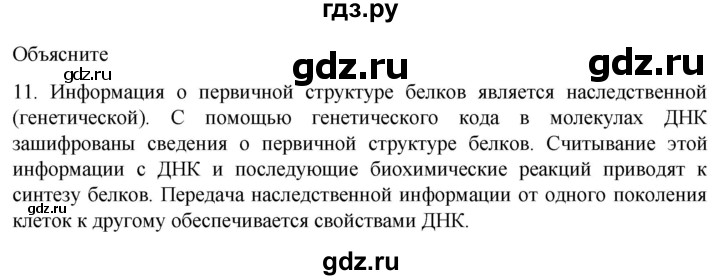 гдз.ру

Объясните

gdz.ru gdz.ru

gdz.ru

11. Информация о первичной структуре белков является наследственной (генетической). С помощью генетического кода в молекулах ДНК зашифрованы сведения о первичной структуре белков. Считывание этой информации с ДНК и последующие биохимические реакций приводят к синтезу белков. Передача наследственной информации от одного поколения клеток к другому обеспечивается свойствами ДНК.

gdz.ru

gdz.ru